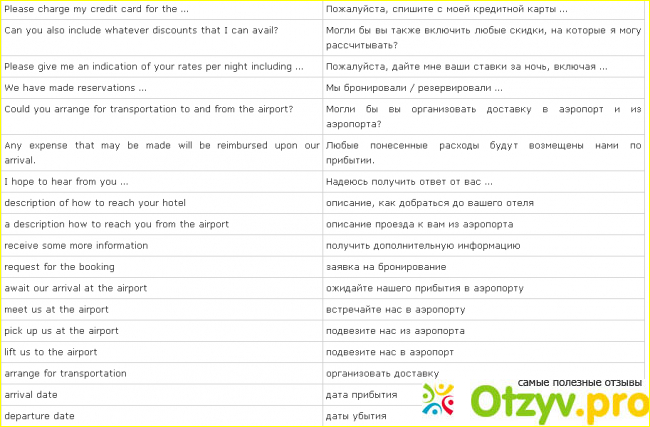 | | |
|---|---|
| Please charge my credit card for the ... | Пожалуйста, спишите с моей кредитной карты ... |
| Can you also include whatever discounts that I can avail? | Могли бы вы также включить любые скидки, на которые я могу рассчитывать? |
| Please give me an indication of your rates per night including ... | Пожалуйста, дайте мне ваши ставки за ночь, включая ... |
| We have made reservations ... | Мы бронировали / резервировали ... |
| Could you arrange for transportation to and from the airport? | Могли бы вы организовать доставку в аэропорт и из аэропорта? |
| Any expense that may be made will be reimbursed upon our arrival. | Любые понесенные расходы будут возмещены нами по прибытии. |
| I hope to hear from you ... | Надеюсь получить ответ от вас ... |
| description of how to reach your hotel | описание, как добраться до вашего отеля |
| a description how to reach you from the airport | описание проезда к вам из аэропорта |
| receive some more information | получить дополнительную информацию |
| request for the booking | заявка на бронирование |
| await our arrival at the airport | ожидайте нашего прибытия в аэропорту |
| meet us at the airport | встречайте нас в аэропорту |
| pick up us at the airport | подвезите нас из аэропорта |
| lift us to the airport | подвезите нас в аэропорт |
| arrange for transportation | организовать доставку |
| arrival date | дата прибытия |
| departure date | даты убытия |

самые полезные отзывы
Otzyv.pro